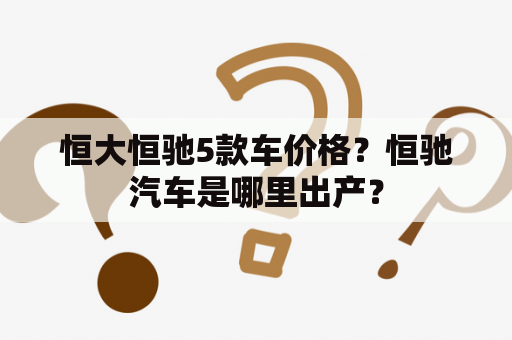 恒大恒驰5款车价格？恒驰汽车是哪里出产？